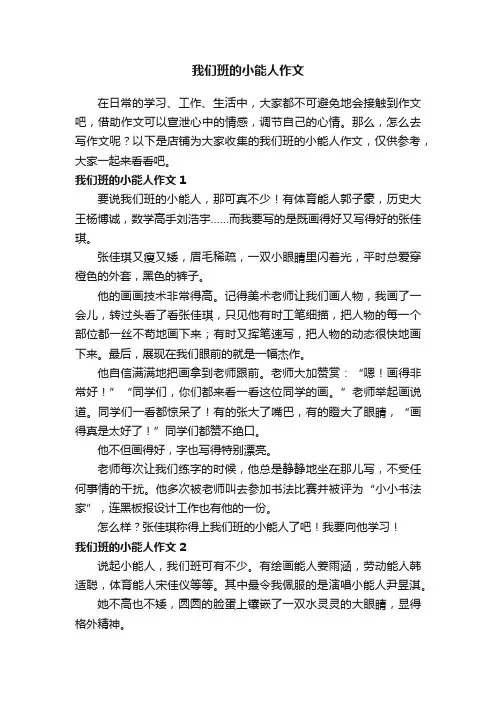 我们班的小能人作文

在日常的学习、工作、生活中，大家都不可避免地会接触到作文吧，借助作文可以宣泄心中的情感，调节自己的心情。那么，怎么去写作文呢？以下是店铺为大家收集的我们班的小能人作文，仅供参考，大家一起来看看吧。

我们班的小能人作文 1

要说我们班的小能人，那可真不少！有体育能人郭子豪，历史大王杨博诚，数学高手刘浩宇……而我要写的是既画得好又写得好的张佳琪。

张佳琪又瘦又矮，眉毛稀疏，一双小眼睛里闪着光，平时总爱穿橙色的外套，黑色的裤子。

他的画画技术非常得高。记得美术老师让我们画人物，我画了一会儿，转过头看了看张佳琪，只见他有时工笔细描，把人物的每一个部位都一丝不苟地画下来；有时又挥笔速写，把人物的动态很快地画下来。最后，展现在我们眼前的就是一幅杰作。

他自信满满地把画拿到老师跟前。老师大加赞赏：“嗯！画得非常好！”“同学们，你们都来看一看这位同学的画。”老师举起画说道。同学们一看都惊呆了！有的张大了嘴巴，有的瞪大了眼睛，“画得真是太好了！”同学们都赞不绝口。

他不但画得好，字也写得特别漂亮。

老师每次让我们练字的时候，他总是静静地坐在那儿写，不受任何事情的干扰。他多次被老师叫去参加书法比赛并被评为“小小书法家”，连黑板报设计工作也有他的一份。

怎么样？张佳琪称得上我们班的小能人了吧！我要向他学习！

我们班的小能人作文 2

说起小能人，我们班可有不少。有绘画能人姜雨涵，劳动能人韩适聪，体育能人宋佳仪等等。其中最令我佩服的是演唱小能人尹昱淇。

她不高也不矮，圆圆的脸蛋上镶嵌了一双水灵灵的大眼睛，显得格外精神。